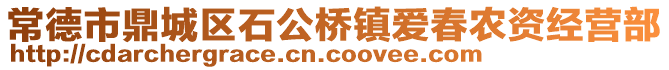 常德市鼎城区石公桥镇爱春农资经营部
http://cdarchergrace.cn.coovee.com